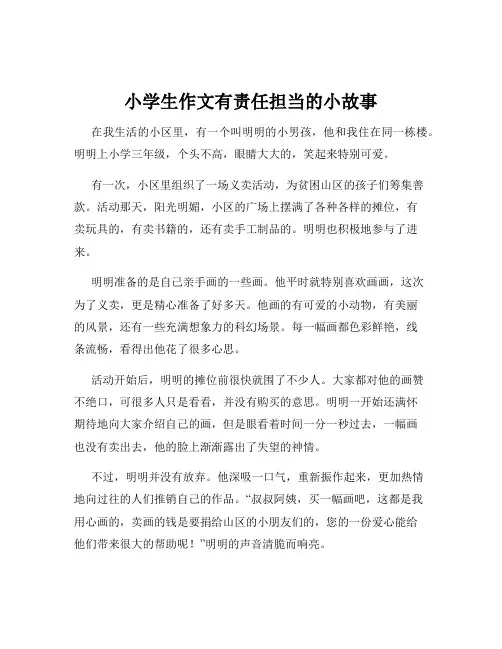 小学生作文有责任担当的小故事

在我生活的小区里，有一个叫明明的小男孩，他和我住在同一栋楼。明明上小学三年级，个头不高，眼睛大大的，笑起来特别可爱。

有一次，小区里组织了一场义卖活动，为贫困山区的孩子们筹集善款。活动那天，阳光明媚，小区的广场上摆满了各种各样的摊位，有卖玩具的，有卖书籍的，还有卖手工制品的。明明也积极地参与了进来。

明明准备的是自己亲手画的一些画。他平时就特别喜欢画画，这次为了义卖，更是精心准备了好多天。他画的有可爱的小动物，有美丽的风景，还有一些充满想象力的科幻场景。每一幅画都色彩鲜艳，线条流畅，看得出他花了很多心思。

活动开始后，明明的摊位前很快就围了不少人。大家都对他的画赞不绝口，可很多人只是看看，并没有购买的意思。明明一开始还满怀期待地向大家介绍自己的画，但是眼看着时间一分一秒过去，一幅画也没有卖出去，他的脸上渐渐露出了失望的神情。

不过，明明并没有放弃。他深吸一口气，重新振作起来，更加热情地向过往的人们推销自己的作品。“叔叔阿姨，买一幅画吧，这都是我用心画的，卖画的钱是要捐给山区的小朋友们的，您的一份爱心能给他们带来很大的帮助呢！”明明的声音清脆而响亮。